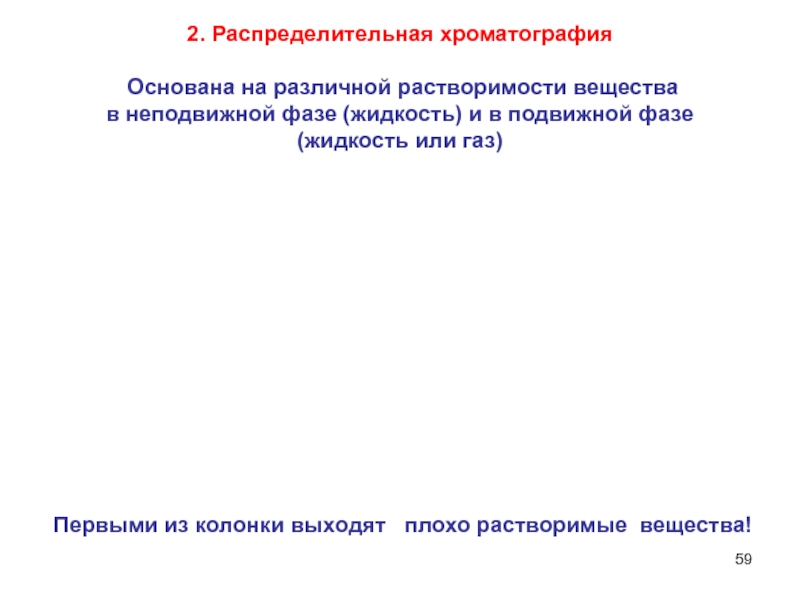 2. Распределительная хроматография

Основана на различной растворимости вещества в неподвижной фазе (жидкость) и в подвижной фазе (жидкость или газ)

Первыми из колонки выходят плохо растворимые вещества!

59